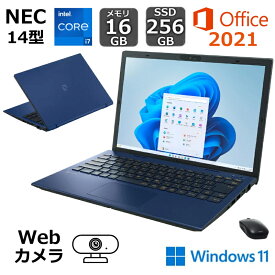 NEC
14型

intel
CORE
i7

メモリ
16
GB

SSD
256
GB

Office
2021

Web
カメラ

Windows 11